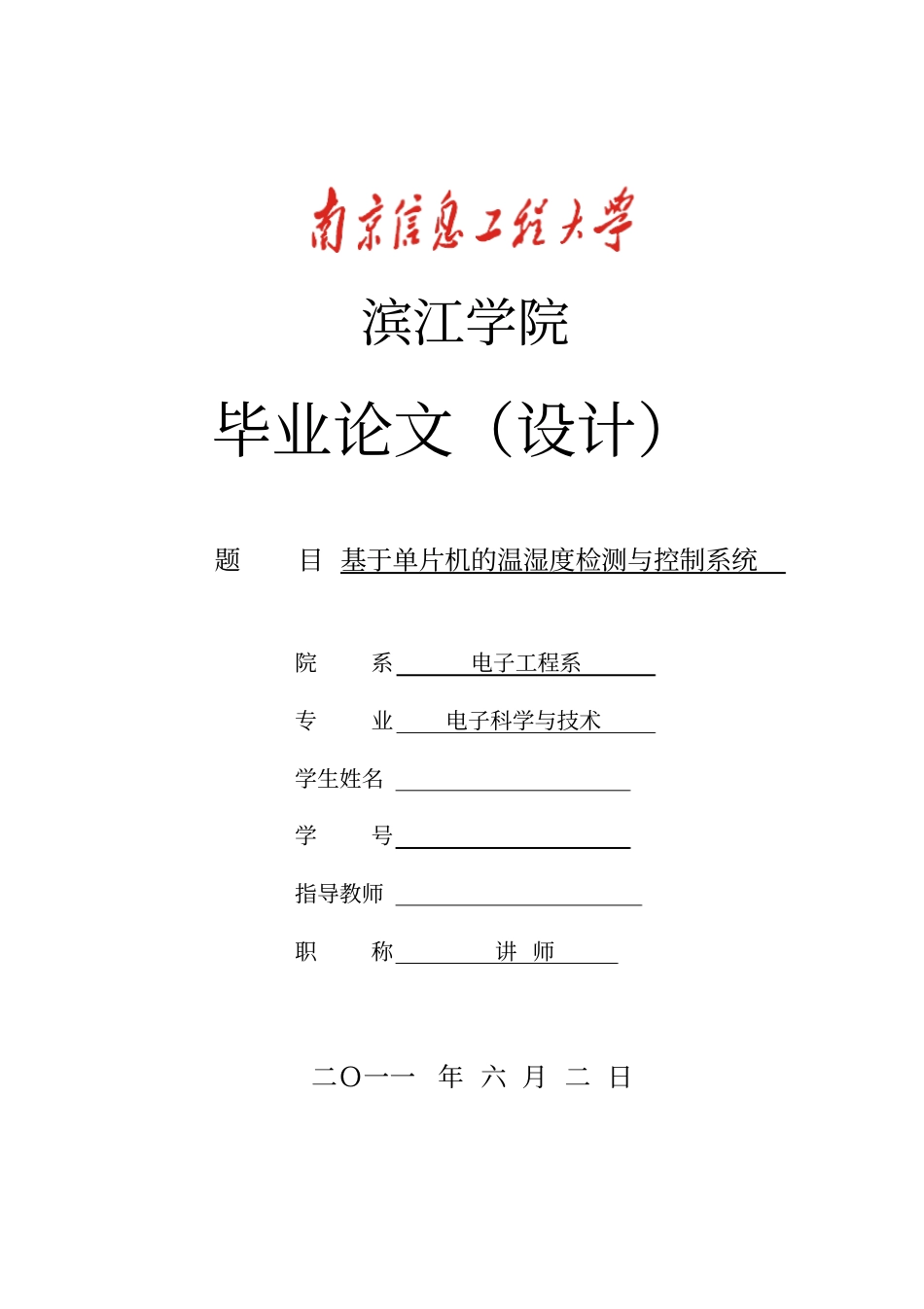 南京信息工程大学

滨江学院

毕业论文（设计）

题　　目　基于单片机的温湿度检测与控制系统

院　　系　电子工程系

专　　业　电子科学与技术

学生姓名

学　　号

指导教师

职　　称　讲　师

二〇一一　年　六　月　二　日